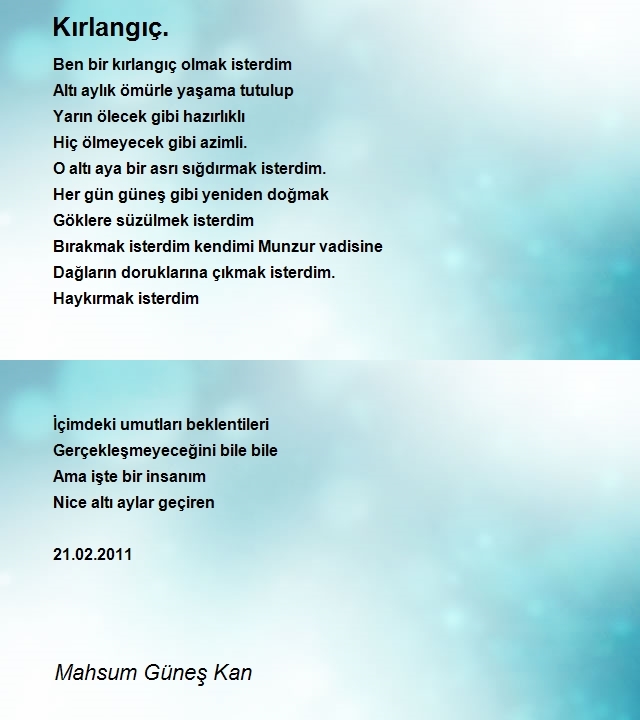 Kırlangıç.

Ben bir kırlangıç olmak isterdim
Altı aylık ömürle yaşama tutulup
Yarın ölecek gibi hazırlıklı
Hiç ölmeyecek gibi azimli.
O altı aya bir asrı sığdırmak isterdim.
Her gün güneş gibi yeniden doğmak
Göklere süzülmek isterdim
Bırakmak isterdim kendimi Munzur vadisine
Dağların doruklarına çıkmak isterdim.
Haykırmak isterdim

İçimdeki umutları beklentileri
Gerçekleşmeyeceğini bile bile
Ama işte bir insanım
Nice altı aylar geçiren

21.02.2011

Mahsum Güneş Kan